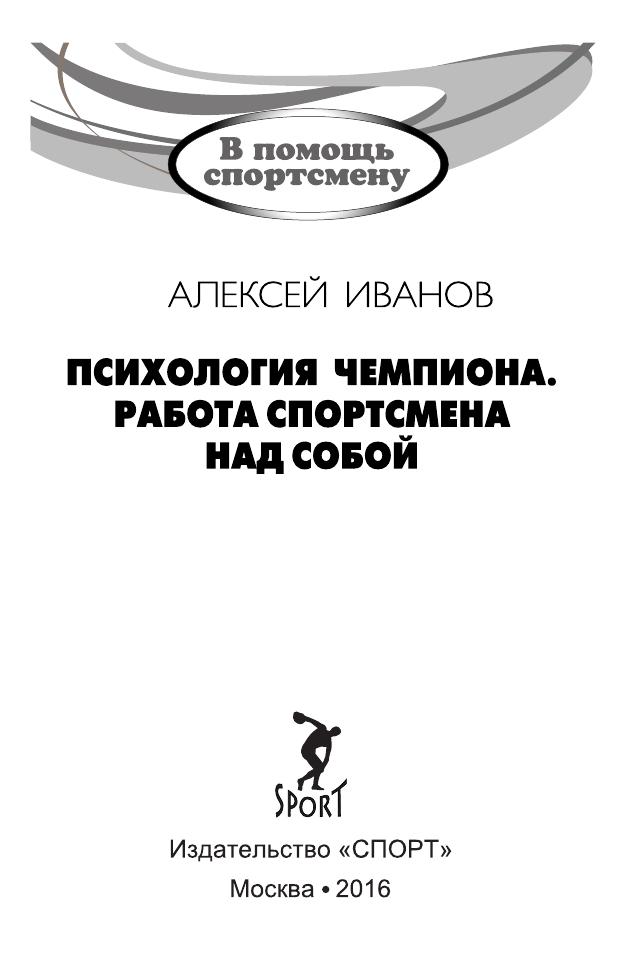 В помощь спортсмену

АЛЕКСЕЙ ИВАНОВ

ПСИХОЛОГИЯ ЧЕМПИОНА.
РАБОТА СПОРТСМЕНА
НАД СОБОЙ

SPORT

Издательство «СПОРТ»

Москва • 2016